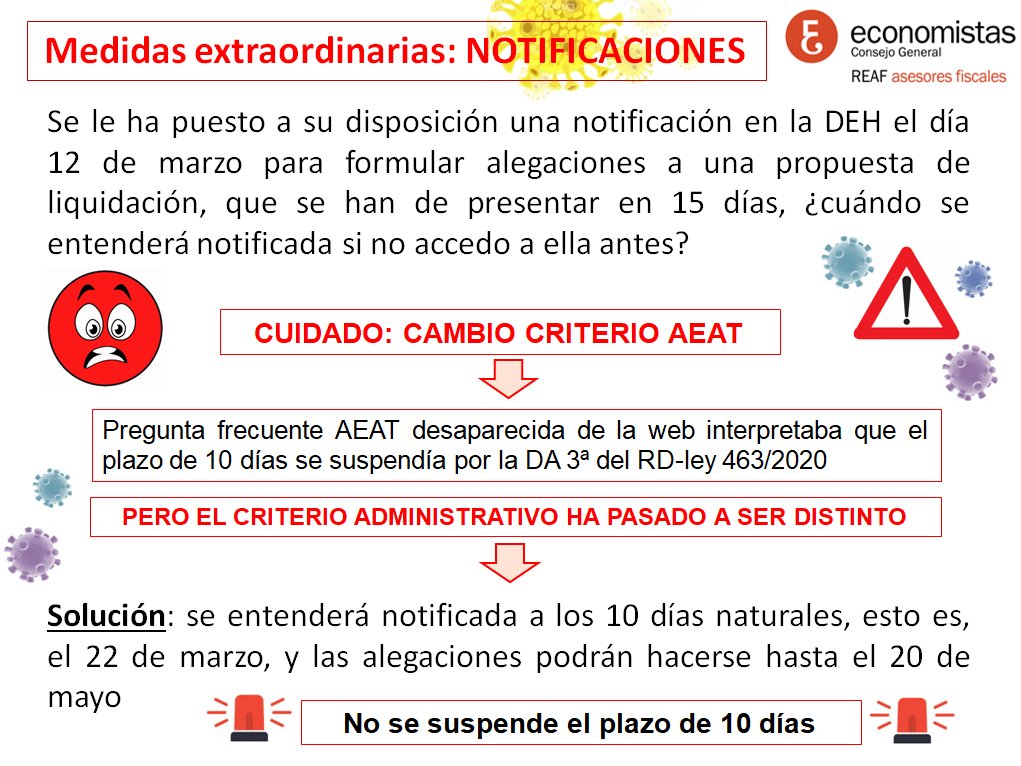 Medidas extraordinarias: NOTIFICACIONES

economistas
Consejo General
REAF asesores fiscales

Se le ha puesto a su disposición una notificación en la DEH el día 12 de marzo para formular alegaciones a una propuesta de liquidación, que se han de presentar en 15 días, ¿cuándo se entenderá notificada si no accedo a ella antes?

CUIDADO: CAMBIO CRITERIO AEAT

Pregunta frecuente AEAT desaparecida de la web interpretaba que el plazo de 10 días se suspendía por la DA 3ª del RD-ley 463/2020

PERO EL CRITERIO ADMINISTRATIVO HA PASADO A SER DISTINTO

Solución: se entenderá notificada a los 10 días naturales, esto es, el 22 de marzo, y las alegaciones podrán hacerse hasta el 20 de mayo

No se suspende el plazo de 10 días